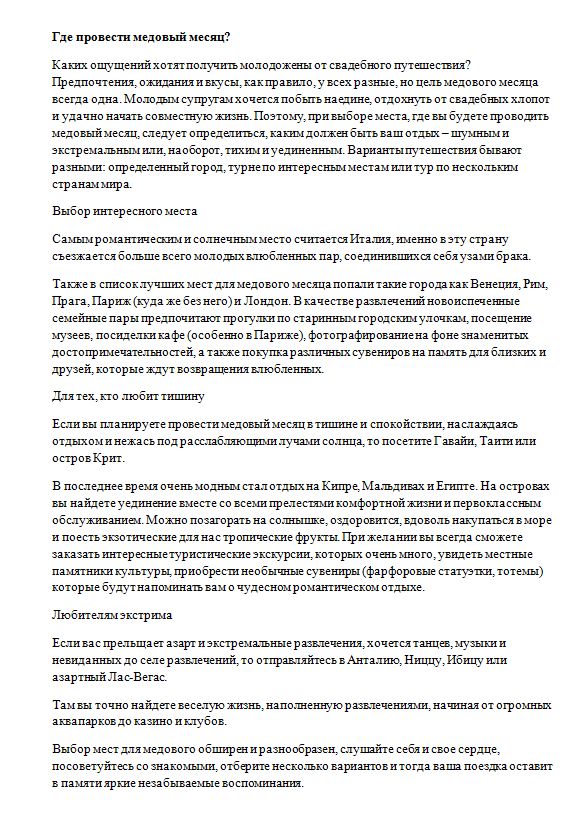 Где провести медовый месяц?

Каких ощущений хотят получить молодожены от свадебного путешествия? Предпочтения, ожидания и вкусы, как правило, у всех разные, но цель медового месяца всегда одна. Молодым супругам хочется побыть наедине, отдохнуть от свадебных хлопот и удачно начать совместную жизнь. Поэтому, при выборе места, где вы будете проводить медовый месяц, следует определиться, каким должен быть ваш отдых – шумным и экстремальным или, наоборот, тихим и уединенным. Варианты путешествия бывают разными: определенный город, турне по интересным местам или тур по нескольким странам мира.

Выбор интересного места

Самым романтическим и солнечным место считается Италия, именно в эту страну съезжается больше всего молодых влюбленных пар, соединившихся себя узами брака.

Также в список лучших мест для медового месяца попали такие города как Венеция, Рим, Прага, Париж (куда же без него) и Лондон. В качестве развлечений новоиспеченные семейные пары предпочитают прогулки по старинным городским улочкам, посещение музеев, посиделки кафе (особенно в Париже), фотографирование на фоне знаменитых достопримечательностей, а также покупка различных сувениров на память для близких и друзей, которые ждут возвращения влюбленных.

Для тех, кто любит тишину

Если вы планируете провести медовый месяц в тишине и спокойствии, наслаждаясь отдыхом и нежась под расслабляющими лучами солнца, то посетите Гавайи, Таити или остров Крит.

В последнее время очень модным стал отдых на Кипре, Мальдивах и Египте. На островах вы найдете уединение вместе со всеми прелестями комфортной жизни и первоклассным обслуживанием. Можно позагорать на солнышке, оздоровится, вдоволь накупаться в море и поесть экзотические для нас тропические фрукты. При желании вы всегда сможете заказать интересные туристические экскурсии, которых очень много, увидеть местные памятники культуры, приобрести необычные сувениры (фарфоровые статуэтки, тотемы) которые будут напоминать вам о чудесном романтическом отдыхе.

Любителям экстрима

Если вас прельщает азарт и экстремальные развлечения, хочется танцев, музыки и невиданных до селе развлечений, то отправляйтесь в Анталию, Ниццу, Ибицу или азартный Лас-Вегас.

Там вы точно найдете веселую жизнь, наполненную развлечениями, начиная от огромных аквапарков до казино и клубов.

Выбор мест для медового обширен и разнообразен, слушайте себя и свое сердце, посоветуйтесь со знакомыми, отберите несколько вариантов и тогда ваша поездка оставит в памяти яркие незабываемые воспоминания.